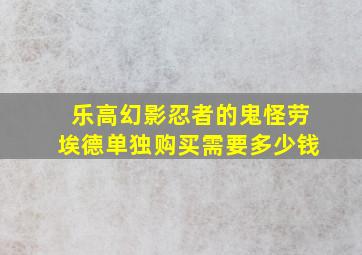 乐高幻影忍者的鬼怪劳埃德单独购买需要多少钱